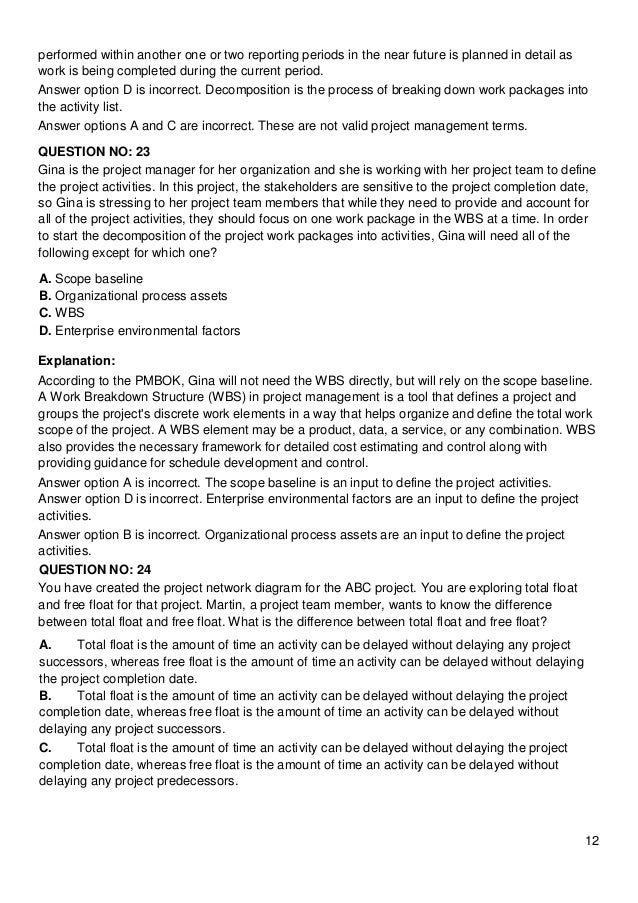 performed within another one or two reporting periods in the near future is planned in detail as work is being completed during the current period.
Answer option D is incorrect. Decomposition is the process of breaking down work packages into the activity list.
Answer options A and C are incorrect. These are not valid project management terms.

QUESTION NO: 23
Gina is the project manager for her organization and she is working with her project team to define the project activities. In this project, the stakeholders are sensitive to the project completion date, so Gina is stressing to her project team members that while they need to provide and account for all of the project activities, they should focus on one work package in the WBS at a time. In order to start the decomposition of the project work packages into activities, Gina will need all of the following except for which one?

A. Scope baseline
B. Organizational process assets
C. WBS
D. Enterprise environmental factors

Explanation:
According to the PMBOK, Gina will not need the WBS directly, but will rely on the scope baseline. A Work Breakdown Structure (WBS) in project management is a tool that defines a project and groups the project's discrete work elements in a way that helps organize and define the total work scope of the project. A WBS element may be a product, data, a service, or any combination. WBS also provides the necessary framework for detailed cost estimating and control along with providing guidance for schedule development and control.
Answer option A is incorrect. The scope baseline is an input to define the project activities.
Answer option D is incorrect. Enterprise environmental factors are an input to define the project activities.
Answer option B is incorrect. Organizational process assets are an input to define the project activities.
QUESTION NO: 24
You have created the project network diagram for the ABC project. You are exploring total float and free float for that project. Martin, a project team member, wants to know the difference between total float and free float. What is the difference between total float and free float?
A. Total float is the amount of time an activity can be delayed without delaying any project successors, whereas free float is the amount of time an activity can be delayed without delaying the project completion date.
B. Total float is the amount of time an activity can be delayed without delaying the project completion date, whereas free float is the amount of time an activity can be delayed without delaying any project successors.
C. Total float is the amount of time an activity can be delayed without delaying the project completion date, whereas free float is the amount of time an activity can be delayed without delaying any project predecessors.

12